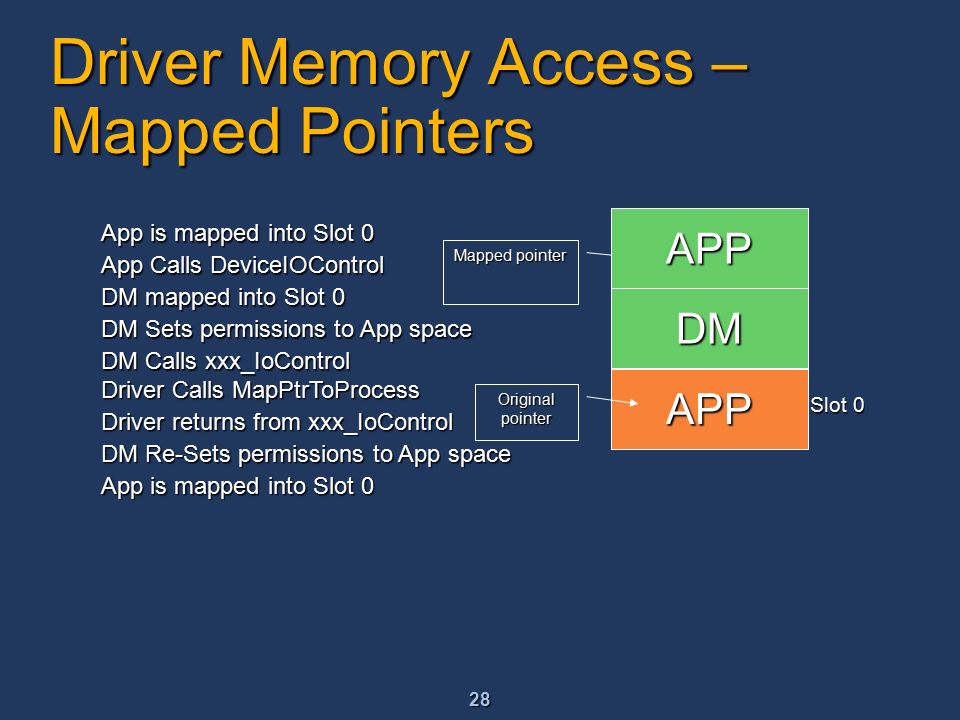 Driver Memory Access – Mapped Pointers

App is mapped into Slot 0
App Calls DeviceIOControl
DM mapped into Slot 0
DM Sets permissions to App space
DM Calls xxx_IoControl
Driver Calls MapPtrToProcess
Driver returns from xxx_IoControl
DM Re-Sets permissions to App space
App is mapped into Slot 0

Mapped pointer

Original pointer

APP

DM

APP

Slot 0

28